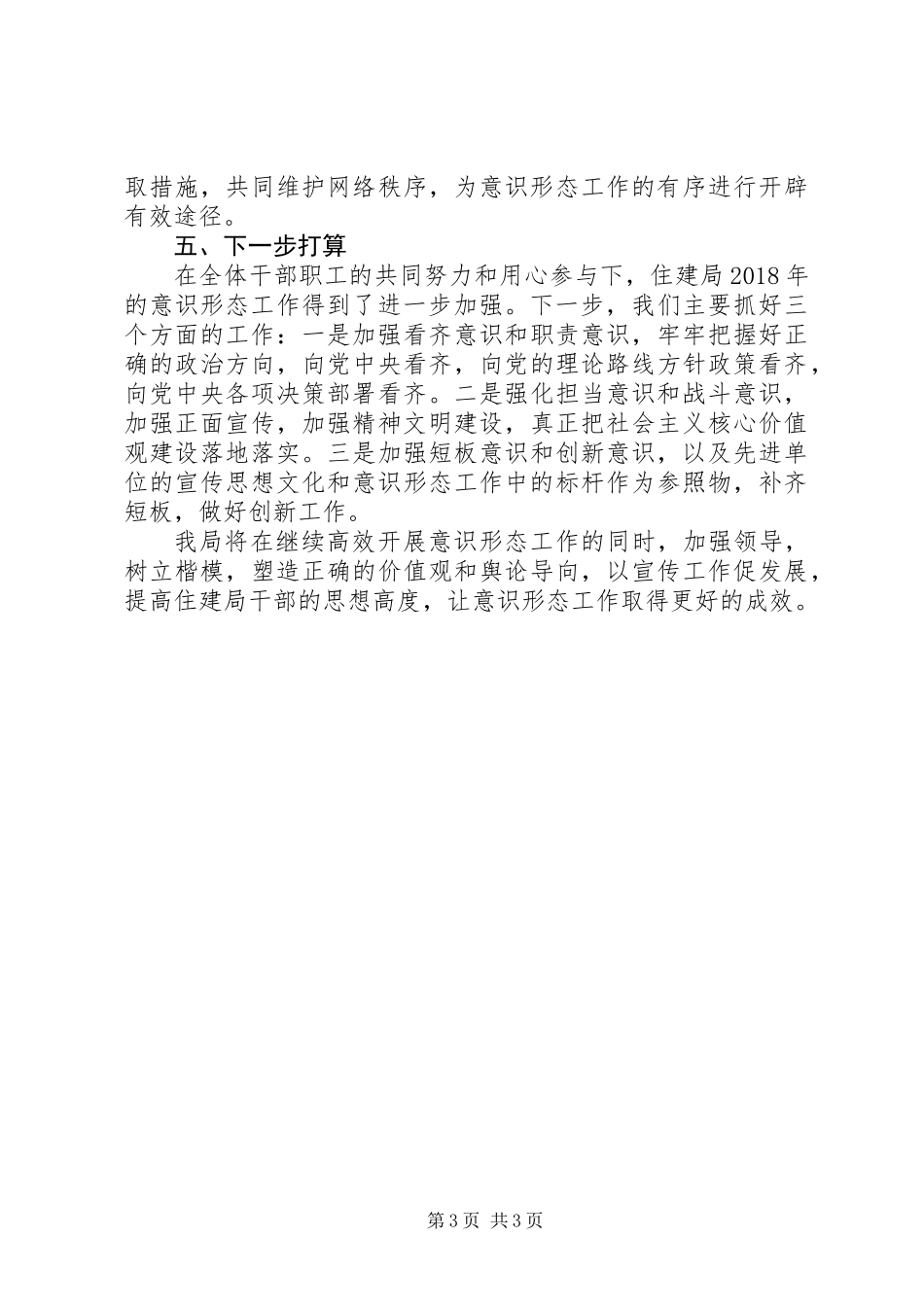 取措施，共同维护网络秩序，为意识形态工作的有序进行开辟有效途径。

五、下一步打算

在全体干部职工的共同努力和用心参与下，住建局2018年的意识形态工作得到了进一步加强。下一步，我们主要抓好三个方面的工作：一是加强看齐意识和职责意识，牢牢把握好正确的政治方向，向党中央看齐，向党的理论路线方针政策看齐，向党中央各项决策部署看齐。二是强化担当意识和战斗意识，加强正面宣传，加强精神文明建设，真正把社会主义核心价值观建设落地落实。三是加强短板意识和创新意识，以及先进单位的宣传思想文化和意识形态工作中的标杆作为参照物，补齐短板，做好创新工作。

我局将在继续高效开展意识形态工作的同时，加强领导，树立楷模，塑造正确的价值观和舆论导向，以宣传工作促发展，提高住建局干部的思想高度，让意识形态工作取得更好的成效。

第3页 共3页